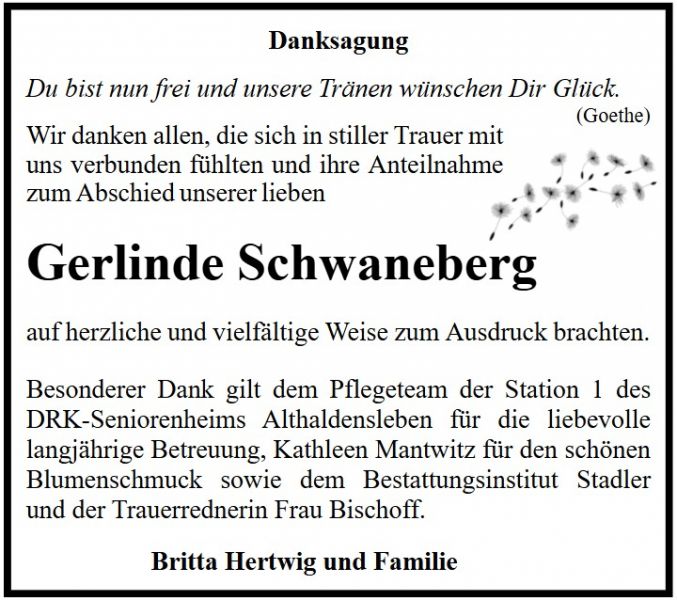 Danksagung

Du bist nun frei und unsere Tränen wünschen Dir Glück.
(Goethe)

Wir danken allen, die sich in stiller Trauer mit uns verbunden fühlten und ihre Anteilnahme zum Abschied unserer lieben

Gerlinde Schwaneberg

auf herzliche und vielfältige Weise zum Ausdruck brachten.

Besonderer Dank gilt dem Pflegeteam der Station 1 des DRK-Seniorenheims Althaldensleben für die liebevolle langjährige Betreuung, Kathleen Mantwitz für den schönen Blumenschmuck sowie dem Bestattungsinstitut Stadler und der Trauerrednerin Frau Bischoff.

Britta Hertwig und Familie